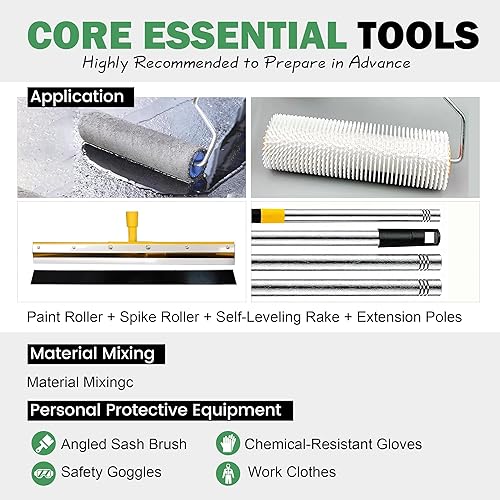 CORE ESSENTIAL TOOLS
Highly Recommended to Prepare in Advance

Application

Paint Roller + Spike Roller + Self-Leveling Rake + Extension Poles

Material Mixing

Material Mixingc

Personal Protective Equipment

Angled Sash Brush

Safety Goggles

Chemical-Resistant Gloves

Work Clothes